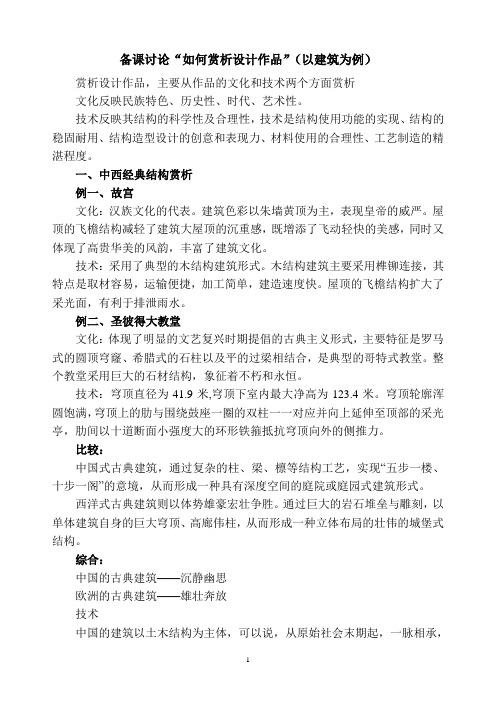 备课讨论“如何赏析设计作品”（以建筑为例）

赏析设计作品，主要从作品的文化和技术两个方面赏析

文化反映民族特色、历史性、时代、艺术性。

技术反映其结构的科学性及合理性，技术是结构使用功能的实现、结构的稳固耐用、结构造型设计的创意和表现力、材料使用的合理性、工艺制造的精湛程度。

一、中西经典结构赏析

例一、故宫

文化：汉族文化的代表。建筑色彩以朱墙黄顶为主，表现皇帝的威严。屋顶的飞檐结构减轻了建筑大屋顶的沉重感，既增添了飞动轻快的美感，同时又体现了高贵华美的风韵，丰富了建筑文化。

技术：采用了典型的木结构建筑形式。木结构建筑主要采用榫铆连接，其特点是取材容易，运输便捷，加工简单，建造速度快。屋顶的飞檐结构扩大了采光面，有利于排泄雨水。

例二、圣彼得大教堂

文化：体现了明显的文艺复兴时期提倡的古典主义形式，主要特征是罗马式的圆顶穹窿、希腊式的石柱以及平的过梁相结合，是典型的哥特式教堂。整个教堂采用巨大的石材结构，象征着不朽和永恒。

技术：穹顶直径为 41.9 米,穹顶下室内最大净高为 123.4 米。穹顶轮廓浑圆饱满，穹顶上的肋与围绕鼓座一圈的双柱一一对应并向上延伸至顶部的采光亭，肋间以十道断面小强度大的环形铁箍抵抗穹顶向外的侧推力。

比较：

中国式古典建筑，通过复杂的柱、梁、檩等结构工艺，实现“五步一楼、十步一阁”的意境，从而形成一种具有深度空间的庭院或庭园式建筑形式。

西洋式古典建筑则以体势雄豪宏壮争胜。通过巨大的岩石堆垒与雕刻，以单体建筑自身的巨大穹顶、高廊伟柱，从而形成一种立体布局的壮伟的城堡式结构。

综合：

中国的古典建筑——沉静幽思

欧洲的古典建筑——雄壮奔放

技术

中国的建筑以土木结构为主体，可以说，从原始社会末期起，一脉相承，

1